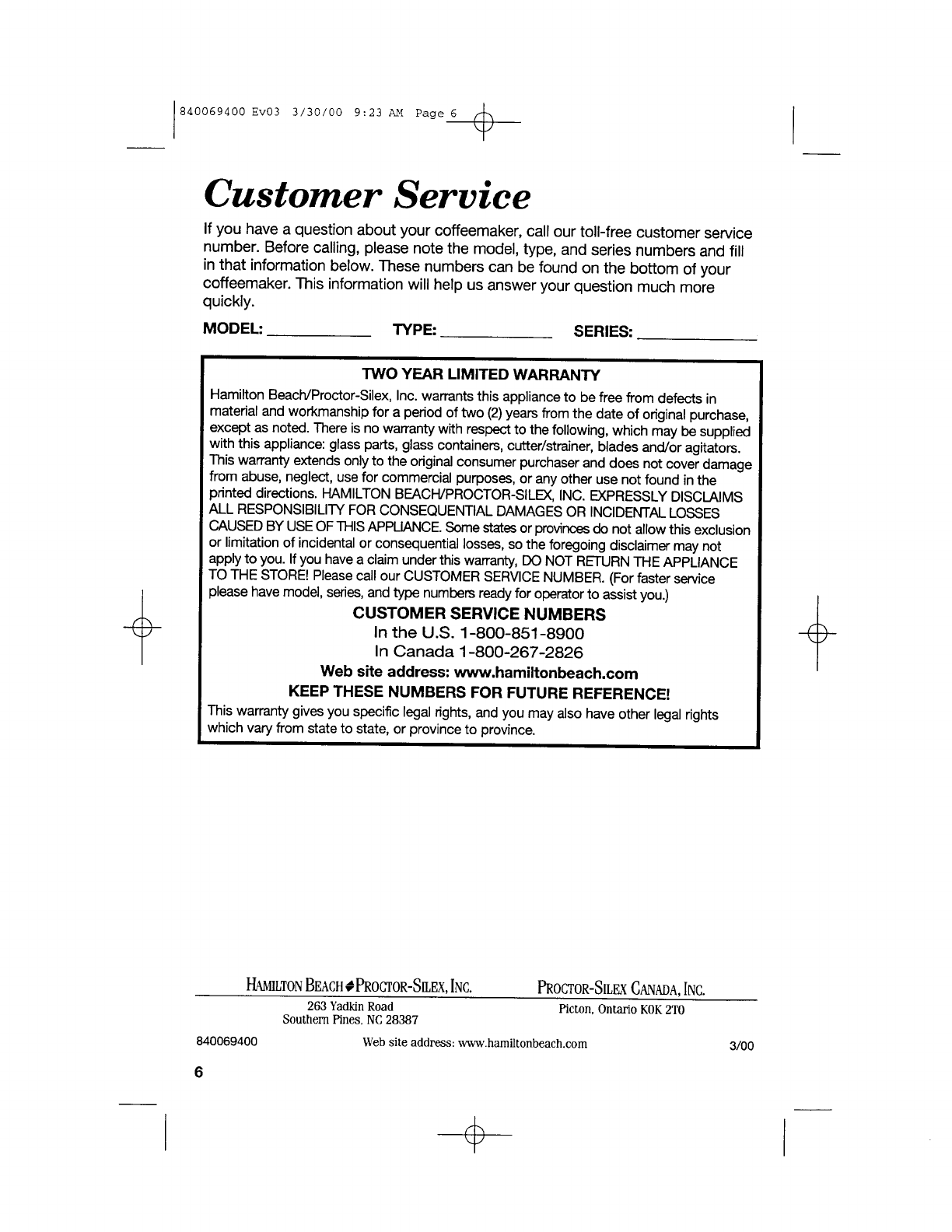 840069400 Ev03 3/30/00 9:23 AM Page 6

Customer Service

If you have a question about your coffeemaker, call our toll-free customer service number. Before calling, please note the model, type, and series numbers and fill in that information below. These numbers can be found on the bottom of your coffeemaker. This information will help us answer your question much more quickly.

MODEL: ____________ TYPE: ____________ SERIES: ____________

TWO YEAR LIMITED WARRANTY

Hamilton Beach/Proctor-Silex, Inc. warrants this appliance to be free from defects in material and workmanship for a period of two (2) years from the date of original purchase, except as noted. There is no warranty with respect to the following, which may be supplied with this appliance: glass parts, glass containers, cutter/strainer, blades and/or agitators. This warranty extends only to the original consumer purchaser and does not cover damage from abuse, neglect, use for commercial purposes, or any other use not found in the printed directions. HAMILTON BEACH/PROCTOR-SILEX, INC. EXPRESSLY DISCLAIMS ALL RESPONSIBILITY FOR CONSEQUENTIAL DAMAGES OR INCIDENTAL LOSSES CAUSED BY USE OF THIS APPLIANCE. Some states or provinces do not allow this exclusion or limitation of incidental or consequential losses, so the foregoing disclaimer may not apply to you. If you have a claim under this warranty, DO NOT RETURN THE APPLIANCE TO THE STORE! Please call our CUSTOMER SERVICE NUMBER. (For faster service please have model, series, and type numbers ready for operator to assist you.)

CUSTOMER SERVICE NUMBERS
In the U.S. 1-800-851-8900
In Canada 1-800-267-2826
Web site address: www.hamiltonbeach.com
KEEP THESE NUMBERS FOR FUTURE REFERENCE!

This warranty gives you specific legal rights, and you may also have other legal rights which vary from state to state, or province to province.

HAMILTON BEACH PROCTOR-SILEX, INC.
263 Yadkin Road
Southern Pines, NC 28387

PROCTOR-SILEX CANADA, INC.
Picton, Ontario K0K 2T0

840069400 Web site address: www.hamiltonbeach.com 3/00

6